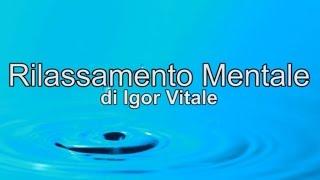 Rilassamento Mentale
di Igor Vitale